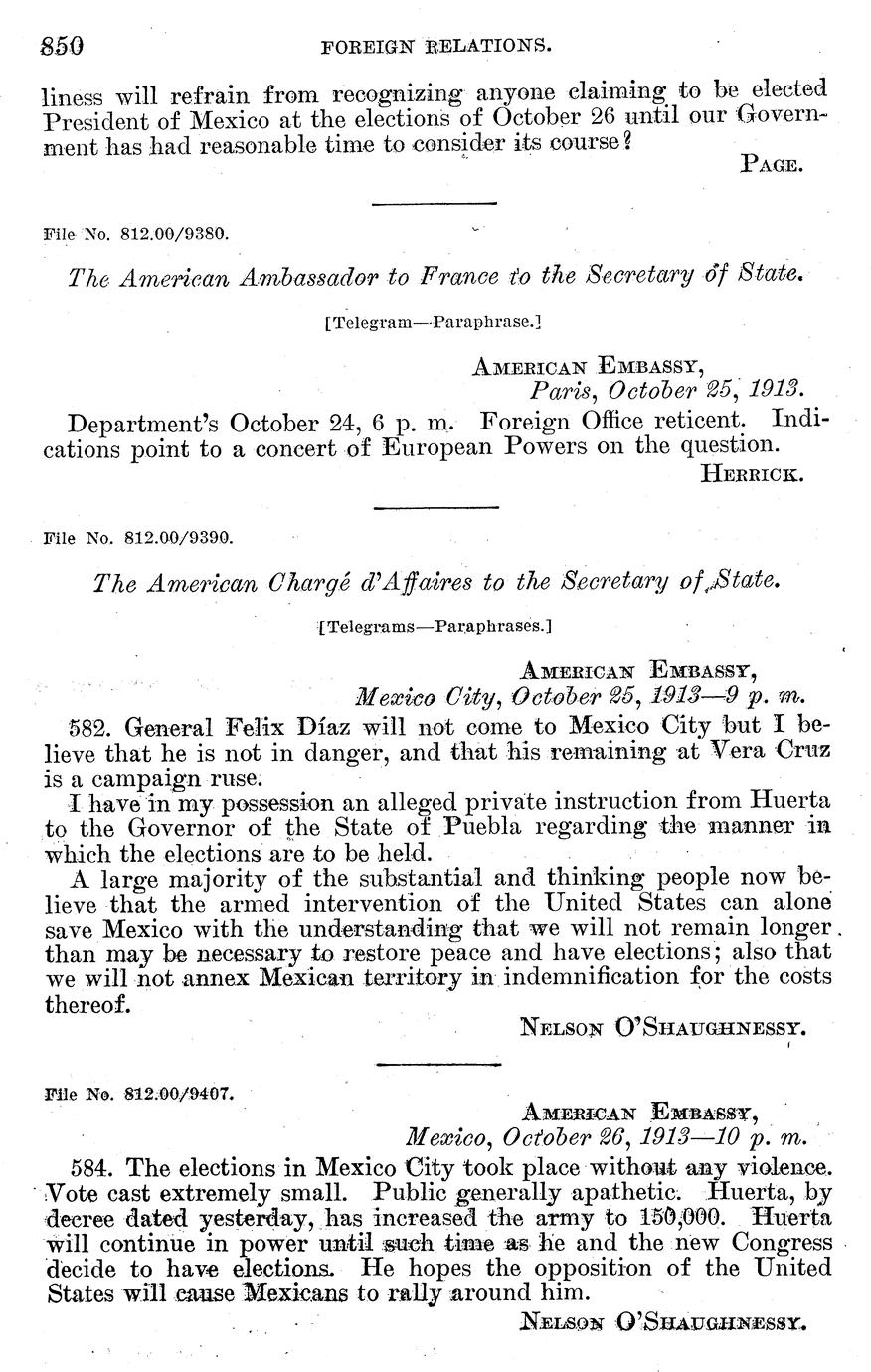 850 FOREIGN RELATIONS.

liness will refrain from recognizing anyone claiming to be elected President of Mexico at the elections of October 26 until our Government has had reasonable time to consider its course?

PAGE.

File No. 812.00/9380.

The American Ambassador to France to the Secretary of State.

[Telegram—Paraphrase.]

AMERICAN EMBASSY,
Paris, October 25, 1913.

Department's October 24, 6 p. m. Foreign Office reticent. Indications point to a concert of European Powers on the question.

HERRICK.

File No. 812.00/9390.

The American Chargé d'Affaires to the Secretary of State.

[Telegrams—Paraphrases.]

AMERICAN EMBASSY,
Mexico City, October 25, 1913—9 p. m.

582. General Felix Díaz will not come to Mexico City but I believe that he is not in danger, and that his remaining at Vera Cruz is a campaign ruse.

I have in my possession an alleged private instruction from Huerta to the Governor of the State of Puebla regarding the manner in which the elections are to be held.

A large majority of the substantial and thinking people now believe that the armed intervention of the United States can alone save Mexico with the understanding that we will not remain longer than may be necessary to restore peace and have elections; also that we will not annex Mexican territory in indemnification for the costs thereof.

NELSON O'SHAUGHNESSY.

File No. 812.00/9407.

AMERICAN EMBASSY,
Mexico, October 26, 1913—10 p. m.

584. The elections in Mexico City took place without any violence. Vote cast extremely small. Public generally apathetic. Huerta, by decree dated yesterday, has increased the army to 150,000. Huerta will continue in power until such time as he and the new Congress decide to have elections. He hopes the opposition of the United States will cause Mexicans to rally around him.

NELSON O'SHAUGHNESSY.